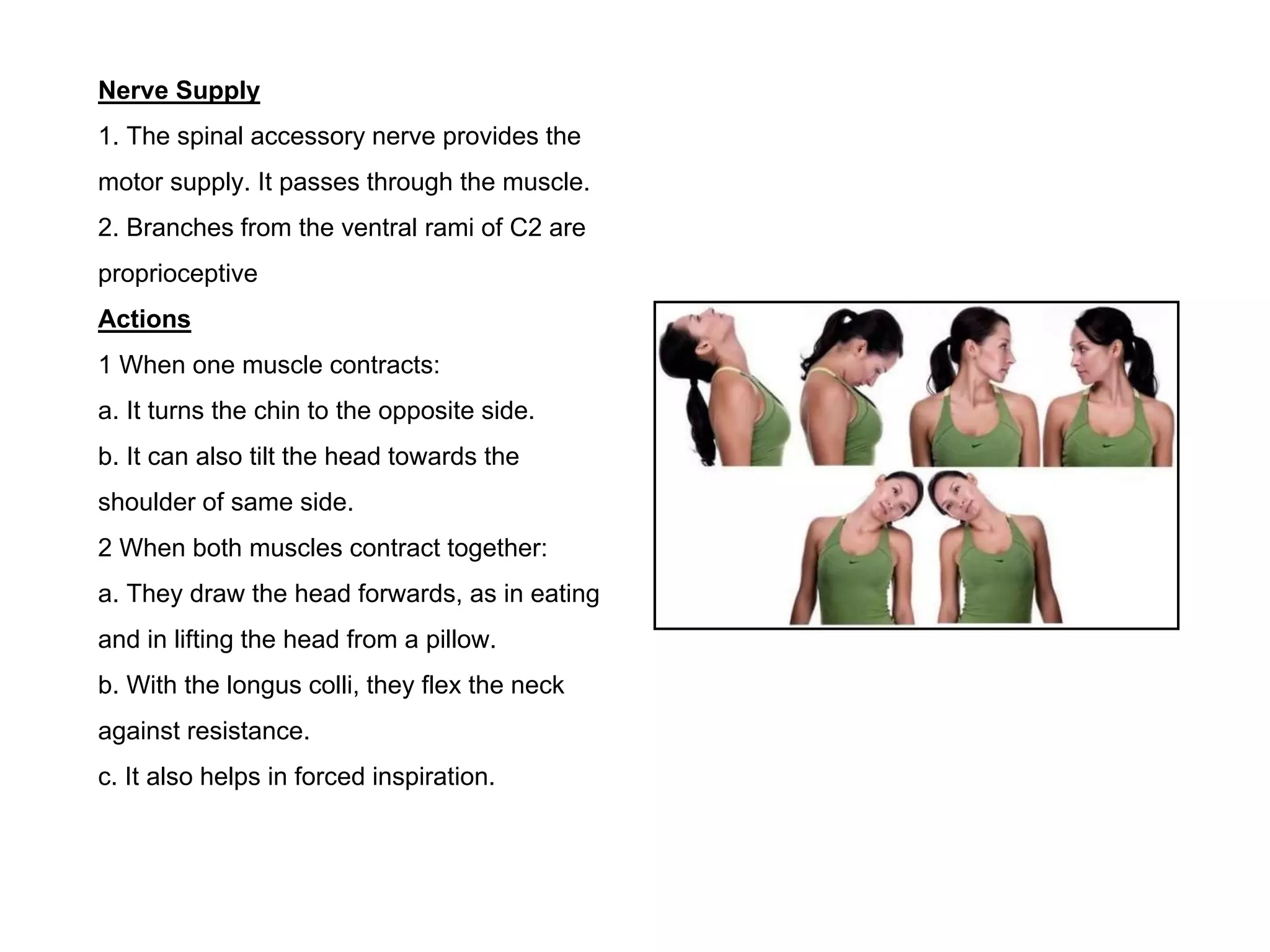 Nerve Supply

1. The spinal accessory nerve provides the motor supply. It passes through the muscle.

2. Branches from the ventral rami of C2 are proprioceptive

Actions

1 When one muscle contracts:

a. It turns the chin to the opposite side.

b. It can also tilt the head towards the shoulder of same side.

2 When both muscles contract together:

a. They draw the head forwards, as in eating and in lifting the head from a pillow.

b. With the longus colli, they flex the neck against resistance.

c. It also helps in forced inspiration.